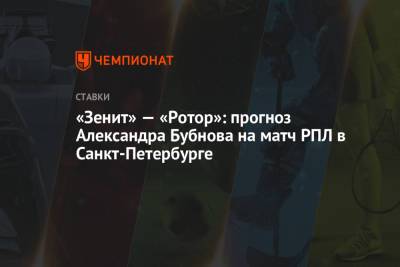 ЧЕМПИОНАТ

СТАВКИ

«Зенит» — «Ротор»: прогноз Александра Бубнова на матч РПЛ в Санкт-Петербурге